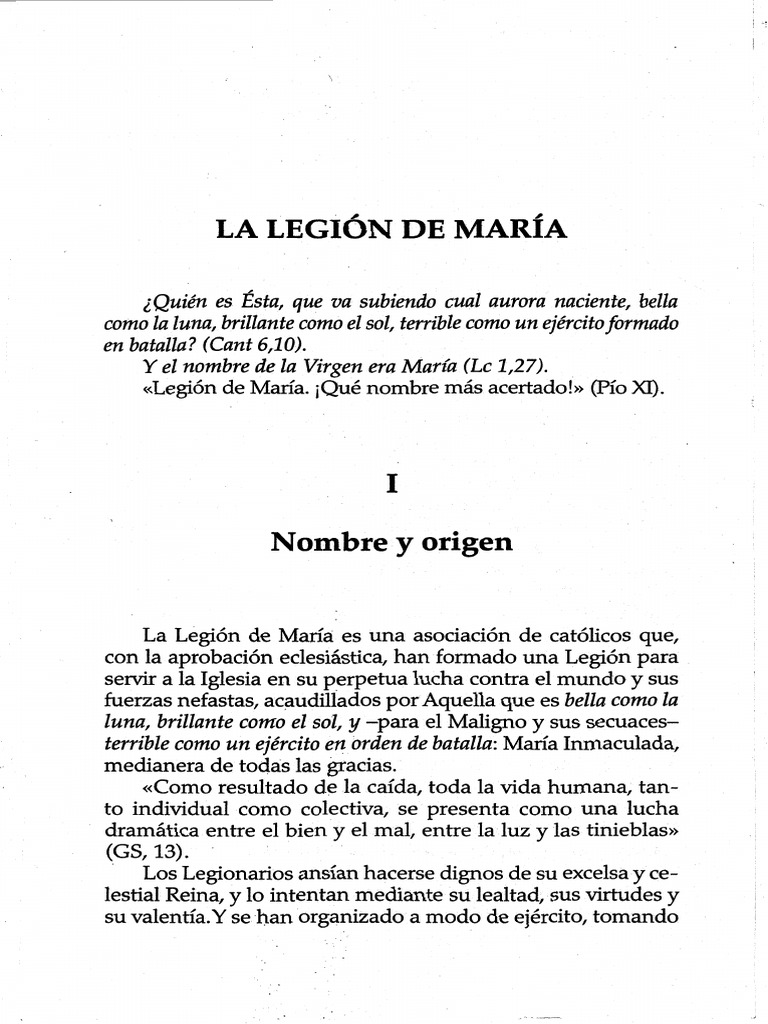 LA LEGIÓN DE MARÍA

¿Quién es Ésta, que va subiendo cual aurora naciente, bella como la luna, brillante como el sol, terrible como un ejército formado en batalla? (Cant 6,10).
Y el nombre de la Virgen era María (Lc 1,27).
«Legión de María. ¡Qué nombre más acertado!» (Pío XI).

I

Nombre y origen

La Legión de María es una asociación de católicos que, con la aprobación eclesiástica, han formado una Legión para servir a la Iglesia en su perpetua lucha contra el mundo y sus fuerzas nefastas, acaudillados por Aquella que es bella como la luna, brillante como el sol, y –para el Maligno y sus secuaces– terrible como un ejército en orden de batalla: María Inmaculada, medianera de todas las gracias.

«Como resultado de la caída, toda la vida humana, tanto individual como colectiva, se presenta como una lucha dramática entre el bien y el mal, entre la luz y las tinieblas» (GS, 13).

Los Legionarios ansían hacerse dignos de su excelsa y celestial Reina, y lo intentan mediante su lealtad, sus virtudes y su valentía.Y se han organizado a modo de ejército, tomando